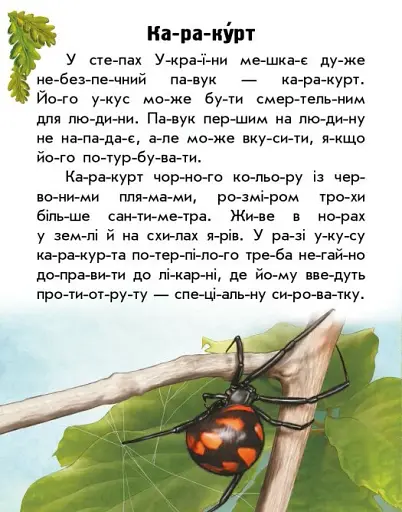 Ка-ра-ку́рт

У сте-пах У-кра-ї-ни ме-шка-є ду-же не-без-пе-чний па-вук — ка-ра-курт. Йо-го у-кус мо-же бу-ти смер-тель-ним для лю-ди-ни. Па-вук пер-шим на лю-ди-ну не на-па-да-є, а-ле мо-же вку-си-ти, я-кщо йо-го по-тур-бу-ва-ти.

Ка-ра-курт чор-но-го ко-льо-ру із чер-во-ни-ми пля-ма-ми, ро-змі-ром тро-хи біль-ше сан-ти-ме-тра. Жи-ве в но-рах у зем-лі й на схи-лах я-рів. У ра-зі у-ку-су ка-ра-кур-та по-тер-пі-ло-го тре-ба не-гай-но до-пра-ви-ти до лі-кар-ні, де йо-му вве-дуть про-ти-от-ру-ту — спе-ці-аль-ну си-ро-ва-тку.